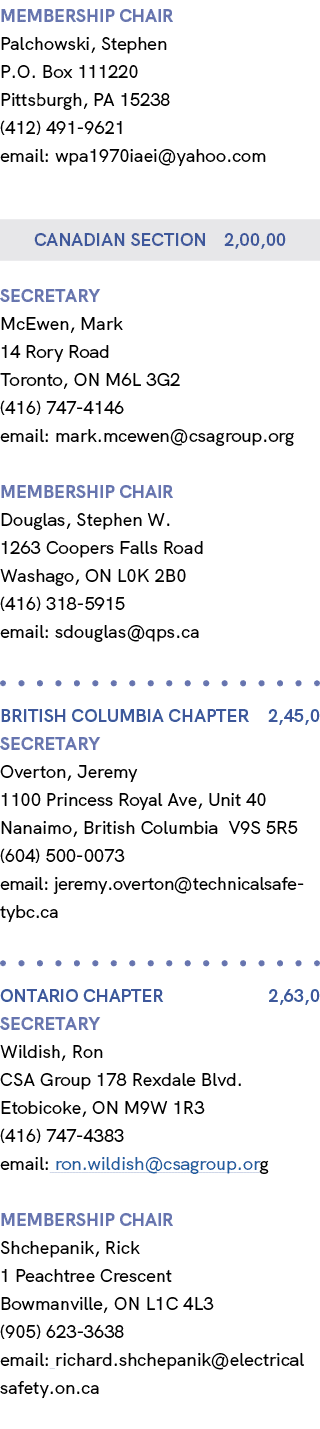 MEMBERSHIP CHAIR
Palchowski, Stephen
P.O. Box 111220
Pittsburgh, PA 15238
(412) 491-9621
email: wpa1970iaei@yahoo.com

CANADIAN SECTION 2,00,00

SECRETARY
McEwen, Mark
14 Rory Road
Toronto, ON M6L 3G2
(416) 747-4146
email: mark.mcewen@csagroup.org

MEMBERSHIP CHAIR
Douglas, Stephen W.
1263 Coopers Falls Road
Washago, ON L0K 2B0
(416) 318-5915
email: sdouglas@qps.ca

BRITISH COLUMBIA CHAPTER 2,45,0
SECRETARY
Overton, Jeremy
1100 Princess Royal Ave, Unit 40
Nanaimo, British Columbia V9S 5R5
(604) 500-0073
email: jeremy.overton@technicalsafetybc.ca

ONTARIO CHAPTER 2,63,0
SECRETARY
Wildish, Ron
CSA Group 178 Rexdale Blvd.
Etobicoke, ON M9W 1R3
(416) 747-4383
email: ron.wildish@csagroup.org

MEMBERSHIP CHAIR
Shchepanik, Rick
1 Peachtree Crescent
Bowmanville, ON L1C 4L3
(905) 623-3638
email: richard.shchepanik@electrical safety.on.ca